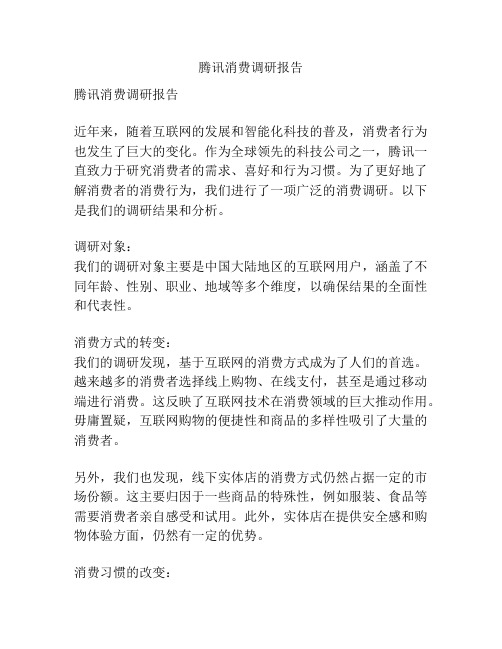 腾讯消费调研报告

腾讯消费调研报告

近年来，随着互联网的发展和智能化科技的普及，消费者行为也发生了巨大的变化。作为全球领先的科技公司之一，腾讯一直致力于研究消费者的需求、喜好和行为习惯。为了更好地了解消费者的消费行为，我们进行了一项广泛的消费调研。以下是我们的调研结果和分析。

调研对象：
我们的调研对象主要是中国大陆地区的互联网用户，涵盖了不同年龄、性别、职业、地域等多个维度，以确保结果的全面性和代表性。

消费方式的转变：
我们的调研发现，基于互联网的消费方式成为了人们的首选。越来越多的消费者选择线上购物、在线支付，甚至是通过移动端进行消费。这反映了互联网技术在消费领域的巨大推动作用。毋庸置疑，互联网购物的便捷性和商品的多样性吸引了大量的消费者。

另外，我们也发现，线下实体店的消费方式仍然占据一定的市场份额。这主要归因于一些商品的特殊性，例如服装、食品等需要消费者亲自感受和试用。此外，实体店在提供安全感和购物体验方面，仍然有一定的优势。

消费习惯的改变：